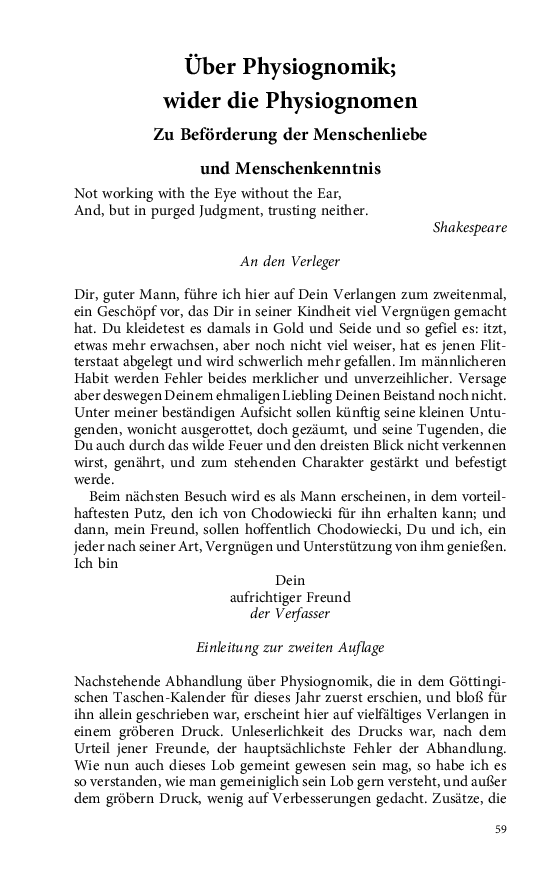 Über Physiognomik;
wider die Physiognomen

Zu Beförderung der Menschenliebe
und Menschenkenntnis

Not working with the Eye without the Ear,
And, but in purged Judgment, trusting neither.

Shakespeare

An den Verleger

Dir, guter Mann, führe ich hier auf Dein Verlangen zum zweitenmal, ein Geschöpf vor, das Dir in seiner Kindheit viel Vergnügen gemacht hat. Du kleidetest es damals in Gold und Seide und so gefiel es: itzt, etwas mehr erwachsen, aber noch nicht viel weiser, hat es jenen Flitterstaat abgelegt und wird schwerlich mehr gefallen. Im männlicheren Habit werden Fehler beides merklicher und unverzeihlicher. Versage aber deswegen Deinem ehmaligen Liebling Deinen Beistand noch nicht. Unter meiner beständigen Aufsicht sollen künftig seine kleinen Untugenden, wonicht ausgerottet, doch gezäumt, und seine Tugenden, die Du auch durch das wilde Feuer und den dreisten Blick nicht verkennen wirst, genährt, und zum stehenden Charakter gestärkt und befestigt werde.

Beim nächsten Besuch wird es als Mann erscheinen, in dem vorteilhaftesten Putz, den ich von Chodowiecki für ihn erhalten kann; und dann, mein Freund, sollen hoffentlich Chodowiecki, Du und ich, ein jeder nach seiner Art, Vergnügen und Unterstützung von ihm genießen. Ich bin

Dein
aufrichtiger Freund
der Verfasser

Einleitung zur zweiten Auflage

Nachstehende Abhandlung über Physiognomik, die in dem Göttingischen Taschen-Kalender für dieses Jahr zuerst erschien, und bloß für ihn allein geschrieben war, erscheint hier auf vielfältiges Verlangen in einem gröberen Druck. Unleserlichkeit des Drucks war, nach dem Urteil jener Freunde, der hauptsächlichste Fehler der Abhandlung. Wie nun auch dieses Lob gemeint gewesen sein mag, so habe ich es so verstanden, wie man gemeiniglich sein Lob gern versteht, und außer dem gröbern Druck, wenig auf Verbesserungen gedacht. Zusätze, die

59